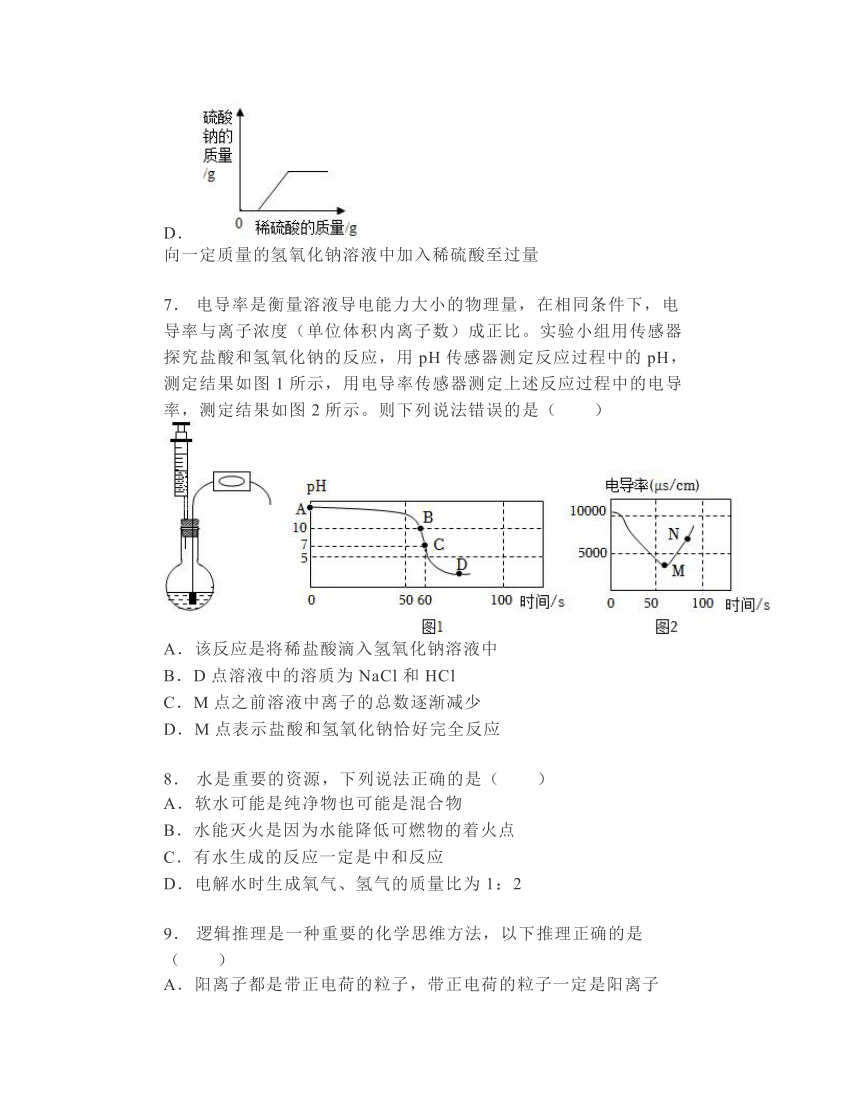 硫酸钠的质量/g

0 稀硫酸的质量/g

D.

向一定质量的氢氧化钠溶液中加入稀硫酸至过量

7. 电导率是衡量溶液导电能力大小的物理量，在相同条件下，电导率与离子浓度（单位体积内离子数）成正比。实验小组用传感器探究盐酸和氢氧化钠的反应，用 pH 传感器测定反应过程中的 pH，测定结果如图 1 所示，用电导率传感器测定上述反应过程中的电导率，测定结果如图 2 所示。则下列说法错误的是（　　）

pH
A
10
7
5
B
C
D
0 50 60 100 时间/s
图1

电导率(μs/cm)
10000
5000
N
M
0 50 100 时间/s
图2

A．该反应是将稀盐酸滴入氢氧化钠溶液中
B．D 点溶液中的溶质为 NaCl 和 HCl
C．M 点之前溶液中离子的总数逐渐减少
D．M 点表示盐酸和氢氧化钠恰好完全反应

8. 水是重要的资源，下列说法正确的是（　　）
A．软水可能是纯净物也可能是混合物
B．水能灭火是因为水能降低可燃物的着火点
C．有水生成的反应一定是中和反应
D．电解水时生成氧气、氢气的质量比为 1：2

9. 逻辑推理是一种重要的化学思维方法，以下推理正确的是（　　）
A．阳离子都是带正电荷的粒子，带正电荷的粒子一定是阳离子